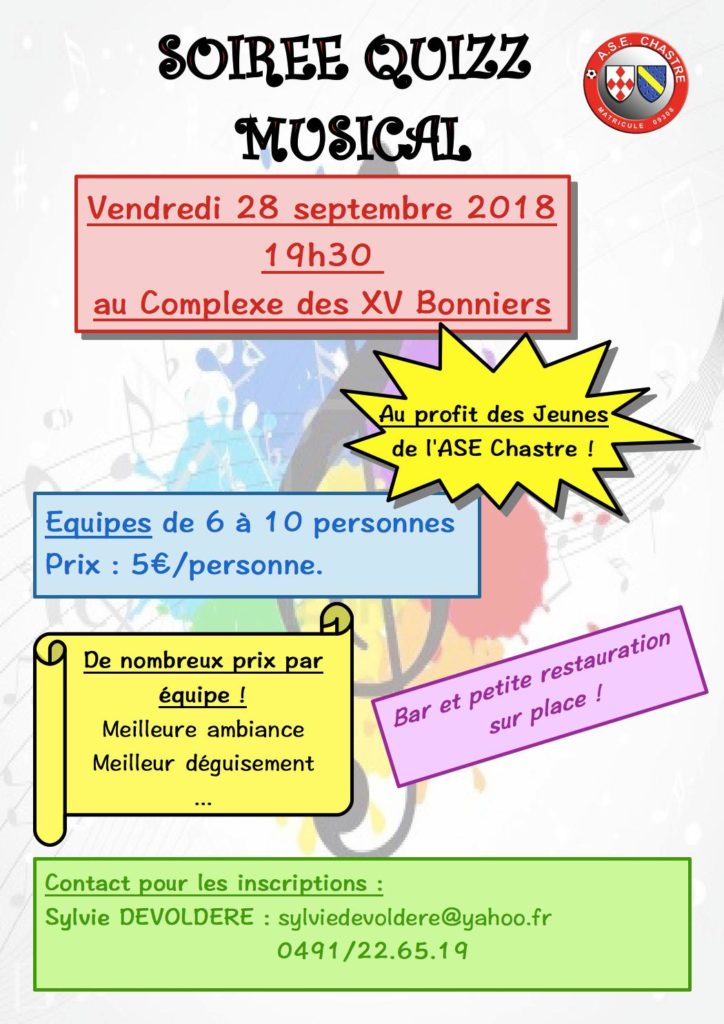 SOIREE QUIZZ MUSICAL

A.S.E. CHASTRE
MATRICULE 09308

Vendredi 28 septembre 2018
19h30
au Complexe des XV Bonniers

Au profit des Jeunes de l'ASE Chastre !

Equipes de 6 à 10 personnes
Prix : 5€/personne.

De nombreux prix par équipe !
Meilleure ambiance
Meilleur déguisement
...

Bar et petite restauration sur place !

Contact pour les inscriptions :
Sylvie DEVOLDERE : sylviedevoldere@yahoo.fr
0491/22.65.19